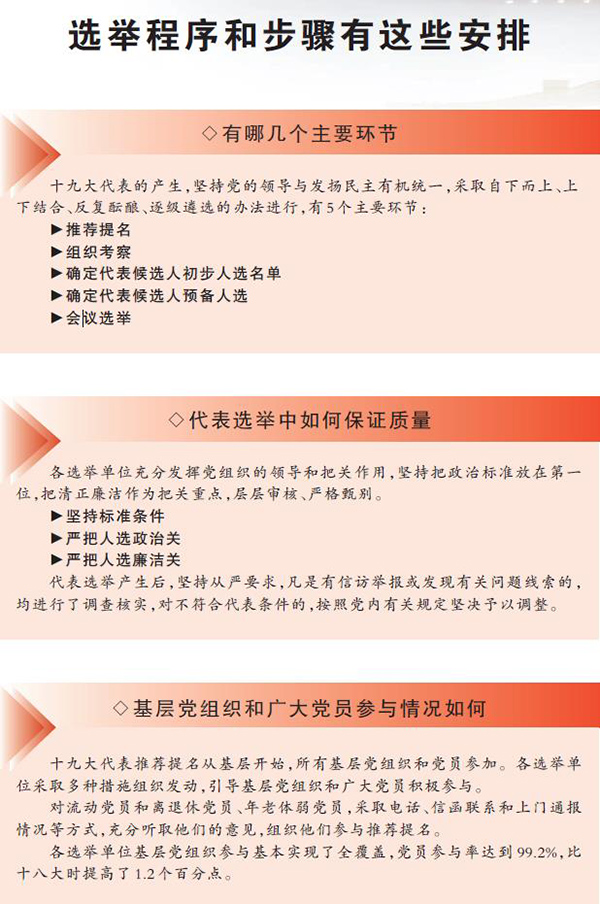 选举程序和步骤有这些安排

◇有哪几个主要环节

十九大代表的产生，坚持党的领导与发扬民主有机统一，采取自下而上、上下结合、反复酝酿、逐级遴选的办法进行，有5个主要环节：

▶推荐提名
▶组织考察
▶确定代表候选人初步人选名单
▶确定代表候选人预备人选
▶会议选举

◇代表选举中如何保证质量

各选举单位充分发挥党组织的领导和把关作用，坚持把政治标准放在第一位，把清正廉洁作为把关重点，层层审核、严格甄别。

▶坚持标准条件
▶严把人选政治关
▶严把人选廉洁关

代表选举产生后，坚持从严要求，凡是有信访举报或发现有关问题线索的，均进行了调查核实，对不符合代表条件的，按照党内有关规定坚决予以调整。

◇基层党组织和广大党员参与情况如何

十九大代表推荐提名从基层开始，所有基层党组织和党员参加。各选举单位采取多种措施组织发动，引导基层党组织和广大党员积极参与。

对流动党员和离退休党员、年老体弱党员，采取电话、信函联系和上门通报情况等方式，充分听取他们的意见，组织他们参与推荐提名。

各选举单位基层党组织参与基本实现了全覆盖，党员参与率达到99.2%，比十八大时提高了1.2个百分点。